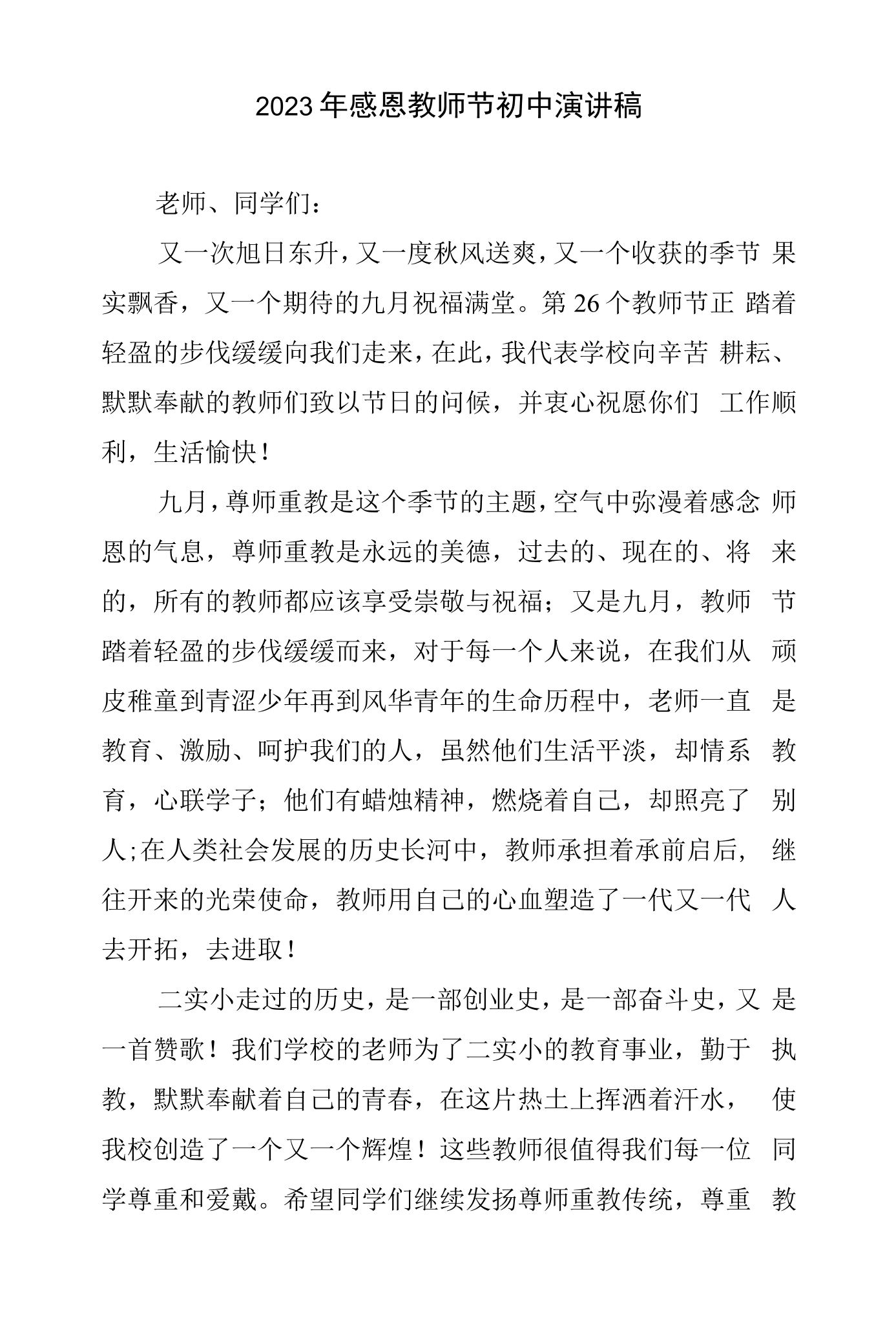 2023年感恩教师节初中演讲稿

老师、同学们：

又一次旭日东升，又一度秋风送爽，又一个收获的季节果实飘香，又一个期待的九月祝福满堂。第26个教师节正踏着轻盈的步伐缓缓向我们走来，在此，我代表学校向辛苦耕耘、默默奉献的教师们致以节日的问候，并衷心祝愿你们工作顺利，生活愉快！

九月，尊师重教是这个季节的主题，空气中弥漫着感念师恩的气息，尊师重教是永远的美德，过去的、现在的、将来的，所有的教师都应该享受崇敬与祝福；又是九月，教师节踏着轻盈的步伐缓缓而来，对于每一个人来说，在我们从顽皮稚童到青涩少年再到风华青年的生命历程中，老师一直是教育、激励、呵护我们的人，虽然他们生活平淡，却情系教育，心联学子；他们有蜡烛精神，燃烧着自己，却照亮了别人;在人类社会发展的历史长河中，教师承担着承前启后，继往开来的光荣使命，教师用自己的心血塑造了一代又一代人去开拓，去进取！

二实小走过的历史，是一部创业史，是一部奋斗史，又是一首赞歌！我们学校的老师为了二实小的教育事业，勤于执教，默默奉献着自己的青春，在这片热土上挥洒着汗水，使我校创造了一个又一个辉煌！这些教师很值得我们每一位同学尊重和爱戴。希望同学们继续发扬尊师重教传统，尊重教